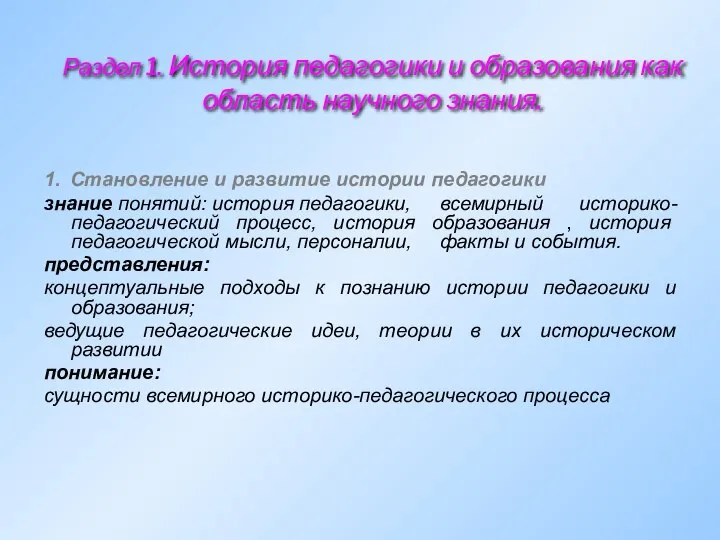 Раздел 1. История педагогики и образования как область научного знания.

1. Становление и развитие истории педагогики

знание понятий: история педагогики, всемирный историко-педагогический процесс, история образования , история педагогической мысли, персоналии, факты и события.

представления:

концептуальные подходы к познанию истории педагогики и образования;

ведущие педагогические идеи, теории в их историческом развитии

понимание:

сущности всемирного историко-педагогического процесса